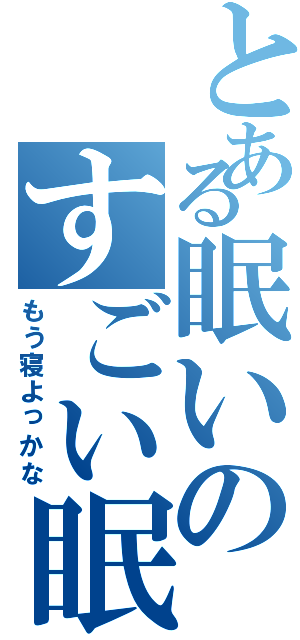 とある眠いの
すごい眠
もう寝よっかな